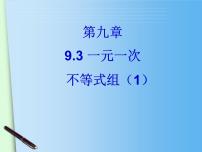 第九章

9.3 一元一次

不等式组（1）